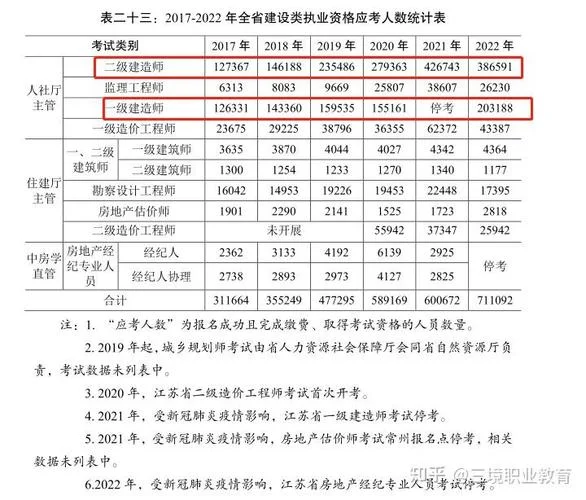 表二十三：2017-2022 年全省建设类执业资格应考人数统计表

| 考试类别 | | | 2017 年 | 2018 年 | 2019 年 | 2020 年 | 2021 年 | 2022 年 |
|---|---|---|---|---|---|---|---|---|
| 人社厅主管 | 二级建造师 | | 127367 | 146188 | 235486 | 279363 | 426743 | 386591 |
| | 监理工程师 | | 6313 | 8083 | 9669 | 25807 | 38607 | 26230 |
| | 一级建造师 | | 126331 | 143360 | 159535 | 155161 | 停考 | 203188 |
| | 一级造价工程师 | | 23675 | 29225 | 38796 | 36355 | 62372 | 43387 |
| 住建厅主管 | 一、二级建筑师 | 一级建筑师 | 3635 | 3870 | 4044 | 4027 | 4342 | 4364 |
| | | 二级建筑师 | 1300 | 1254 | 1233 | 1270 | 1340 | 1177 |
| | 勘察设计工程师 | | 16042 | 14953 | 19226 | 19453 | 22448 | 17395 |
| | 房地产估价师 | | 1901 | 2290 | 2141 | 1525 | 1723 | 2818 |
| | 二级造价工程师 | | 未开展 | | | 55942 | 37347 | 25942 |
| 中房学直管 | 房地产经纪专业人员 | 经纪人 | 2362 | 3133 | 4192 | 6139 | 2925 | 停考 |
| | | 经纪人协理 | 2738 | 2893 | 2973 | 4127 | 2825 | |
| 合计 | | | 311664 | 355249 | 477295 | 589169 | 600672 | 711092 |

注：1. “应考人数”为报名成功且完成缴费、取得考试资格的人员数量。

2. 2019 年起，城乡规划师考试由省人力资源社会保障厅会同省自然资源厅负责，考试数据未列表中。

3. 2020 年，江苏省二级造价工程师考试首次开考。

4. 2021 年，受新冠肺炎疫情影响，江苏省一级建造师考试停考。

5. 2021 年，受新冠肺炎疫情影响，房地产估价师考试常州报名点停考，相关数据未列表中。

6.2022 年，受新冠肺炎疫情影响，江苏省房地产经纪专业人员考试停考。

知乎 @三境职业教育